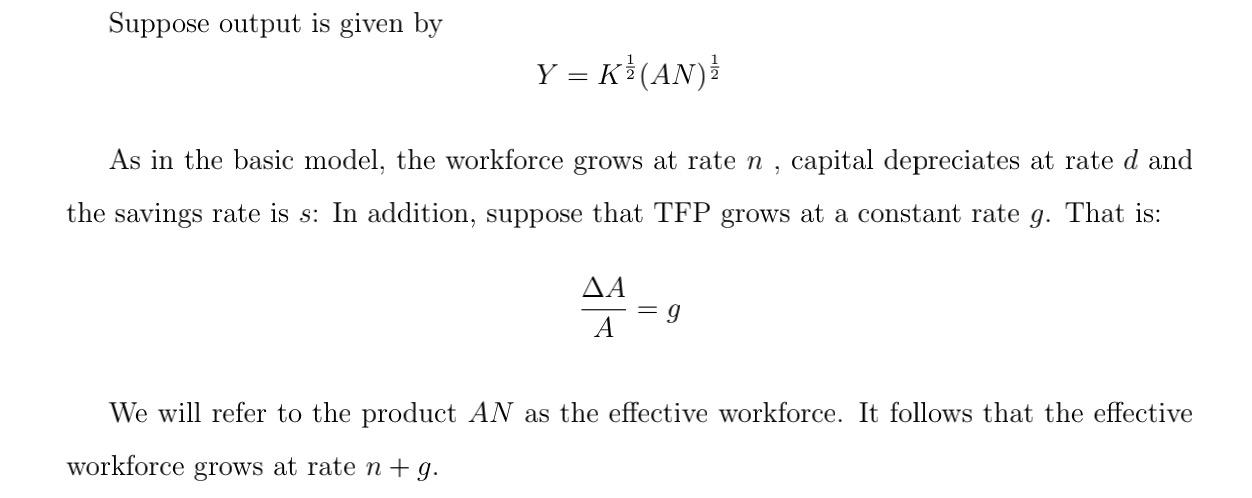 Suppose output is given by

$$Y = K^{\frac{1}{2}}(AN)^{\frac{1}{2}}$$

As in the basic model, the workforce grows at rate $n$ , capital depreciates at rate $d$ and the savings rate is $s$: In addition, suppose that TFP grows at a constant rate $g$. That is:

$$\frac{\Delta A}{A} = g$$

We will refer to the product $AN$ as the effective workforce. It follows that the effective workforce grows at rate $n + g$.